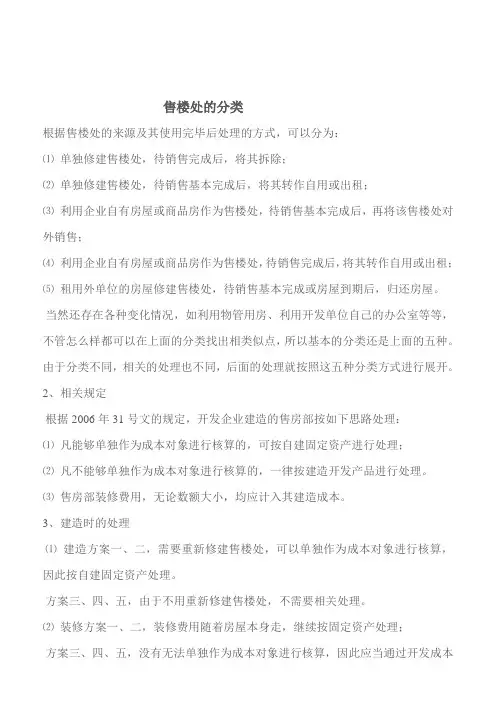 售楼处的分类

根据售楼处的来源及其使用完毕后处理的方式，可以分为：

⑴ 单独修建售楼处，待销售完成后，将其拆除；

⑵ 单独修建售楼处，待销售基本完成后，将其转作自用或出租；

⑶ 利用企业自有房屋或商品房作为售楼处，待销售基本完成后，再将该售楼处对外销售；

⑷ 利用企业自有房屋或商品房作为售楼处，待销售完成后，将其转作自用或出租；

⑸ 租用外单位的房屋修建售楼处，待销售基本完成或房屋到期后，归还房屋。

当然还存在各种变化情况，如利用物管用房、利用开发单位自己的办公室等等，不管怎么样都可以在上面的分类找出相关似点，所以基本的分类还是上面的五种。由于分类不同，相关的处理也不同，后面的处理就按照这五种分类方式进行展开。

2、相关规定

根据 2006 年 31 号文的规定，开发企业建造的售房部按如下思路处理：

⑴ 凡能够单独作为成本对象进行核算的，可按自建固定资产进行处理；

⑵ 凡不能够单独作为成本对象进行核算的，一律按建造开发产品进行处理。

⑶ 售房部装修费用，无论数额大小，均应计入其建造成本。

3、建造时的处理

⑴ 建造方案一、二，需要重新修建售楼处，可以单独作为成本对象进行核算，因此按自建固定资产处理。

方案三、四、五，由于不用重新修建售楼处，不需要相关处理。

⑵ 装修方案一、二，装修费用随着房屋本身走，继续按固定资产处理；

方案三、四、五，没有无法单独作为成本对象进行核算，因此应当通过开发成本